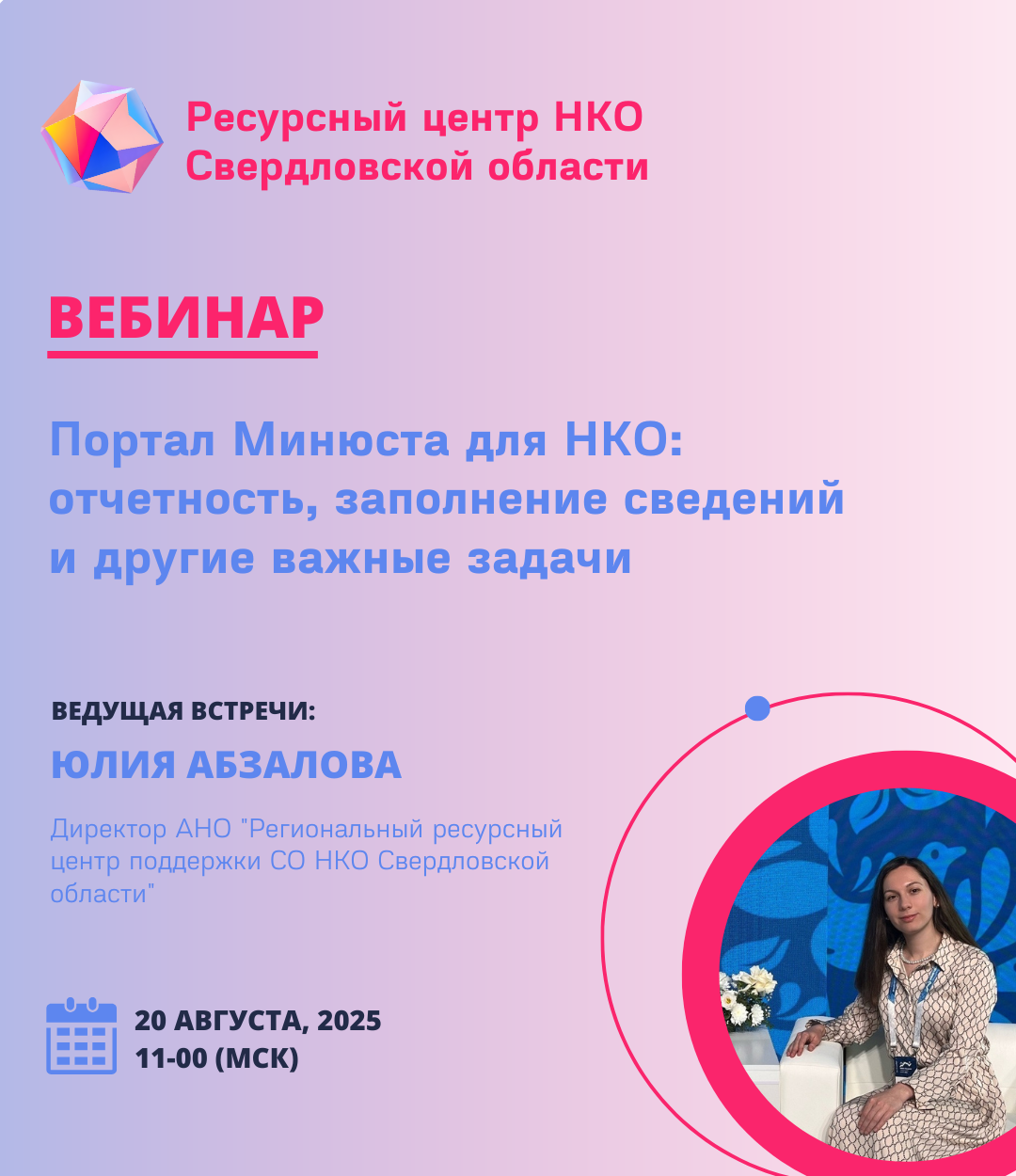 Ресурсный центр НКО
Свердловской области

ВЕБИНАР

Портал Минюста для НКО: отчетность, заполнение сведений и другие важные задачи

ВЕДУЩАЯ ВСТРЕЧИ:
ЮЛИЯ АБЗАЛОВА

Директор АНО "Региональный ресурсный центр поддержки СО НКО Свердловской области"

20 АВГУСТА, 2025
11-00 (МСК)